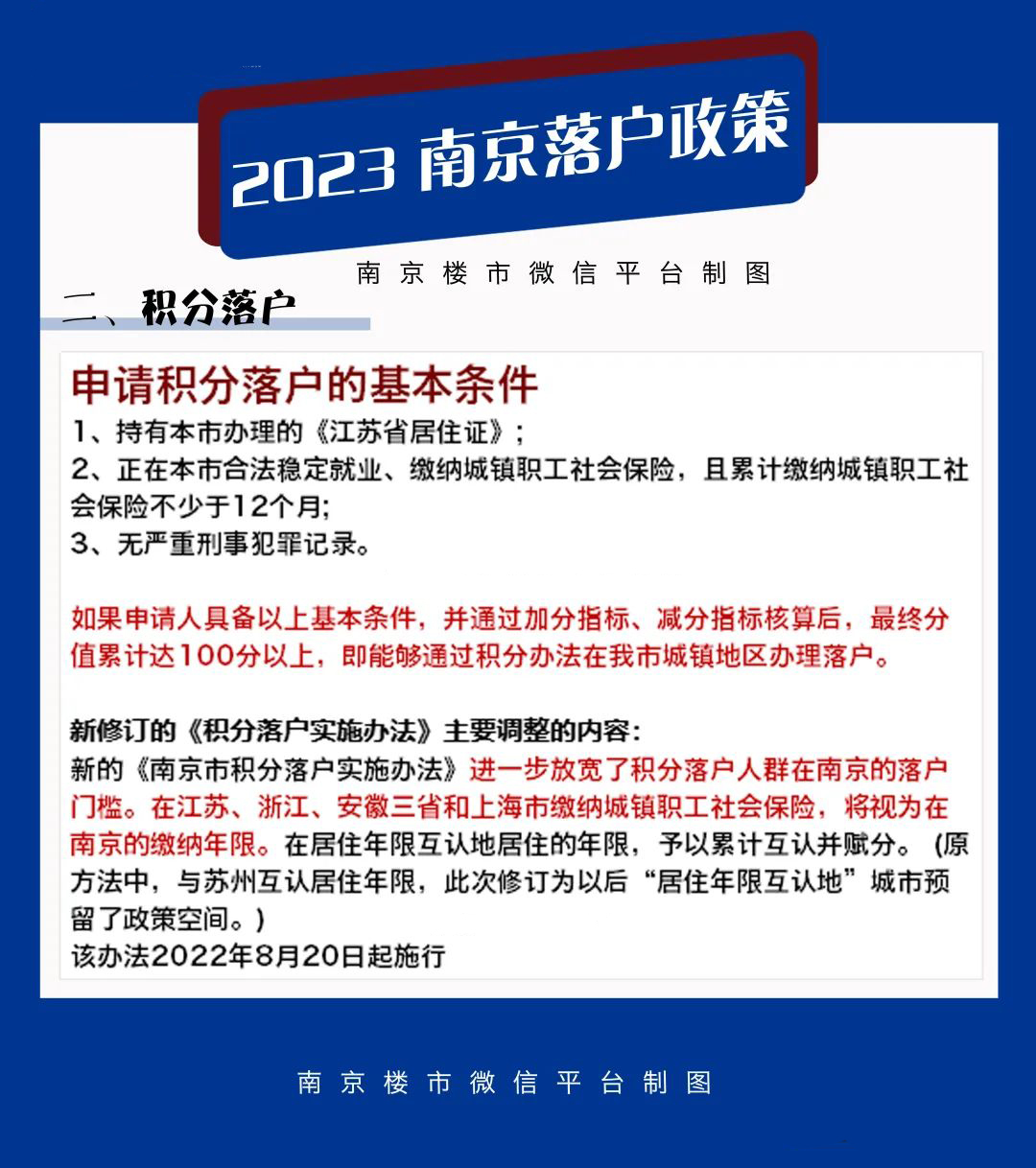 2023 南京落户政策

南京楼市微信平台制图

二、积分落户

申请积分落户的基本条件

1、持有本市办理的《江苏省居住证》；

2、正在本市合法稳定就业、缴纳城镇职工社会保险，且累计缴纳城镇职工社会保险不少于12个月;

3、无严重刑事犯罪记录。

如果申请人具备以上基本条件，并通过加分指标、减分指标核算后，最终分值累计达100分以上，即能够通过积分办法在我市城镇地区办理落户。

新修订的《积分落户实施办法》主要调整的内容：

新的《南京市积分落户实施办法》进一步放宽了积分落户人群在南京的落户门槛。在江苏、浙江、安徽三省和上海市缴纳城镇职工社会保险，将视为在南京的缴纳年限。在居住年限互认地居住的年限，予以累计互认并赋分。（原方法中，与苏州互认居住年限，此次修订为以后“居住年限互认地”城市预留了政策空间。）

该办法2022年8月20日起施行

南京楼市微信平台制图